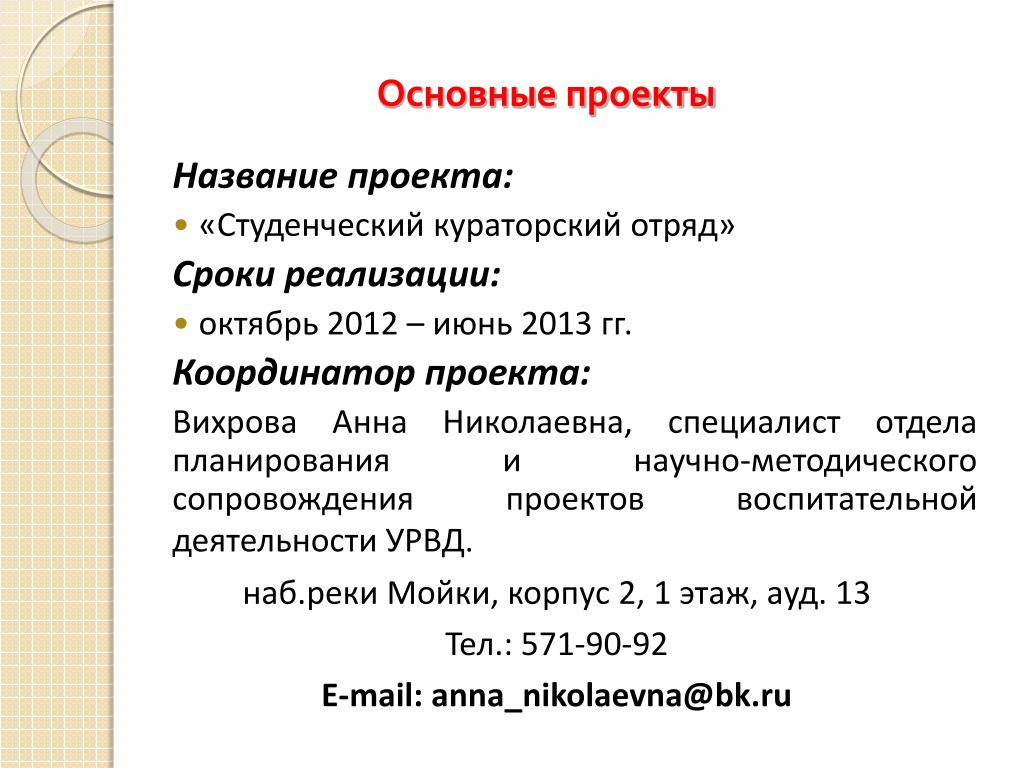 Основные проекты

Название проекта:

• «Студенческий кураторский отряд»

Сроки реализации:

• октябрь 2012 – июнь 2013 гг.

Координатор проекта:

Вихрова Анна Николаевна, специалист отдела планирования и научно-методического сопровождения проектов воспитательной деятельности УРВД.

наб.реки Мойки, корпус 2, 1 этаж, ауд. 13

Тел.: 571-90-92

E-mail: anna_nikolaevna@bk.ru